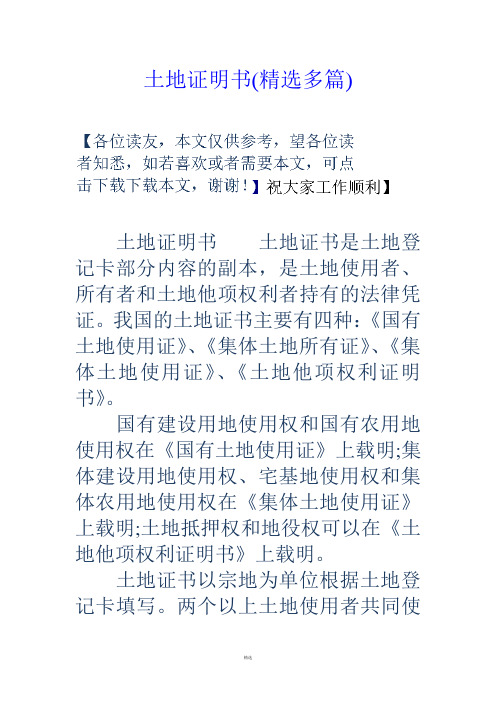 土地证明书(精选多篇)

【各位读友，本文仅供参考，望各位读者知悉，如若喜欢或者需要本文，可点击下载下载本文，谢谢！】祝大家工作顺利】

土地证明书　　土地证书是土地登记卡部分内容的副本，是土地使用者、所有者和土地他项权利者持有的法律凭证。我国的土地证书主要有四种:《国有土地使用证》、《集体土地所有证》、《集体土地使用证》、《土地他项权利证明书》。

国有建设用地使用权和国有农用地使用权在《国有土地使用证》上载明;集体建设用地使用权、宅基地使用权和集体农用地使用权在《集体土地使用证》上载明;土地抵押权和地役权可以在《土地他项权利证明书》上载明。

土地证书以宗地为单位根据土地登记卡填写。两个以上土地使用者共同使

精选